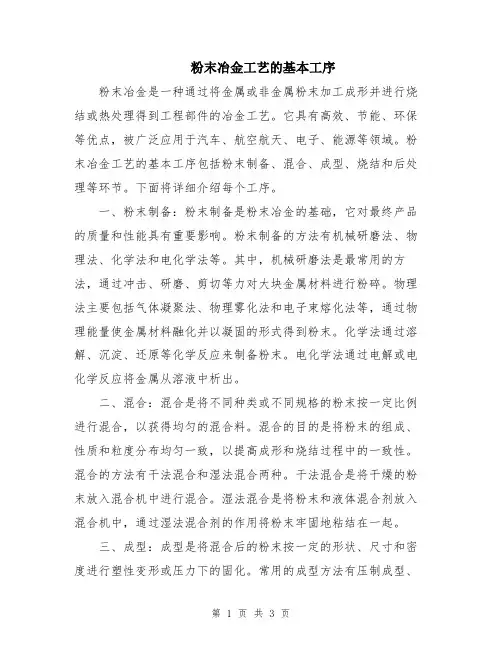 粉末冶金工艺的基本工序

粉末冶金是一种通过将金属或非金属粉末加工成形并进行烧结或热处理得到工程部件的冶金工艺。它具有高效、节能、环保等优点，被广泛应用于汽车、航空航天、电子、能源等领域。粉末冶金工艺的基本工序包括粉末制备、混合、成型、烧结和后处理等环节。下面将详细介绍每个工序。

一、粉末制备：粉末制备是粉末冶金的基础，它对最终产品的质量和性能具有重要影响。粉末制备的方法有机械研磨法、物理法、化学法和电化学法等。其中，机械研磨法是最常用的方法，通过冲击、研磨、剪切等力对大块金属材料进行粉碎。物理法主要包括气体凝聚法、物理雾化法和电子束熔化法等，通过物理能量使金属材料融化并以凝固的形式得到粉末。化学法通过溶解、沉淀、还原等化学反应来制备粉末。电化学法通过电解或电化学反应将金属从溶液中析出。

二、混合：混合是将不同种类或不同规格的粉末按一定比例进行混合，以获得均匀的混合料。混合的目的是将粉末的组成、性质和粒度分布均匀一致，以提高成形和烧结过程中的一致性。混合的方法有干法混合和湿法混合两种。干法混合是将干燥的粉末放入混合机中进行混合。湿法混合是将粉末和液体混合剂放入混合机中，通过湿法混合剂的作用将粉末牢固地粘结在一起。

三、成型：成型是将混合后的粉末按一定的形状、尺寸和密度进行塑性变形或压力下的固化。常用的成型方法有压制成型、

第 1 页 共 3 页